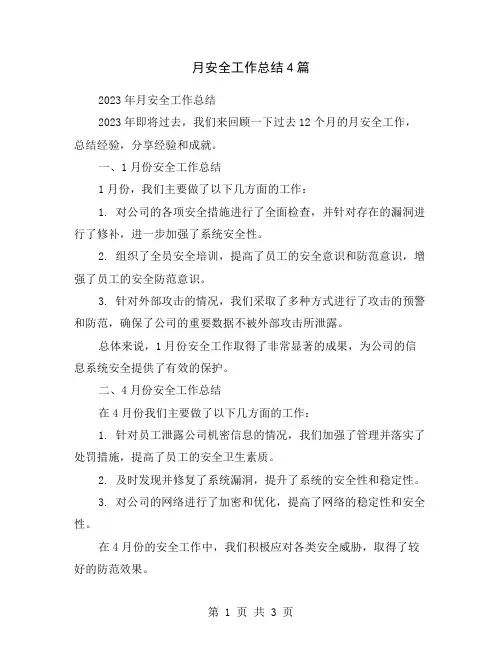 月安全工作总结4篇

2023年月安全工作总结

2023年即将过去，我们来回顾一下过去12个月的月安全工作，总结经验，分享经验和成就。

一、1月份安全工作总结

1月份，我们主要做了以下几方面的工作：

1. 对公司的各项安全措施进行了全面检查，并针对存在的漏洞进行了修补，进一步加强了系统安全性。

2. 组织了全员安全培训，提高了员工的安全意识和防范意识，增强了员工的安全防范意识。

3. 针对外部攻击的情况，我们采取了多种方式进行了攻击的预警和防范，确保了公司的重要数据不被外部攻击所泄露。

总体来说，1月份安全工作取得了非常显著的成果，为公司的信息系统安全提供了有效的保护。

二、4月份安全工作总结

在4月份我们主要做了以下几方面的工作：

1. 针对员工泄露公司机密信息的情况，我们加强了管理并落实了处罚措施，提高了员工的安全卫生素质。

2. 及时发现并修复了系统漏洞，提升了系统的安全性和稳定性。

3. 对公司的网络进行了加密和优化，提高了网络的稳定性和安全性。

在4月份的安全工作中，我们积极应对各类安全威胁，取得了较好的防范效果。

第 1 页 共 3 页